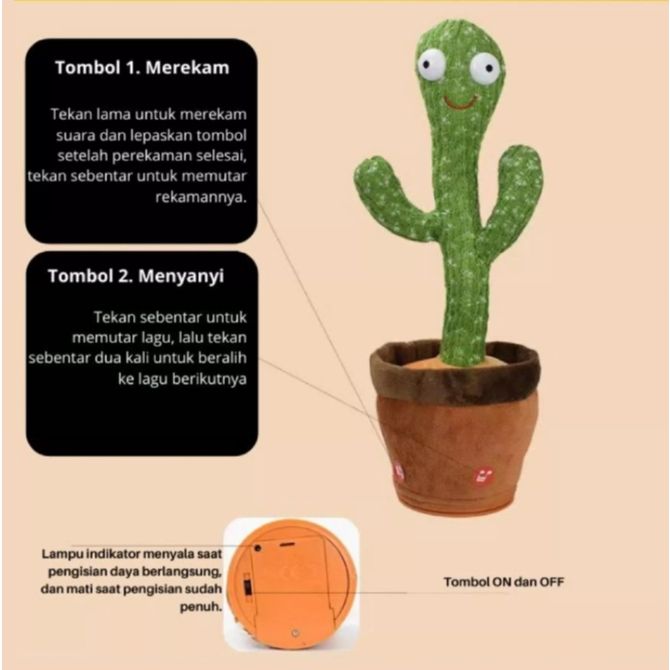 Tombol 1. Merekam

Tekan lama untuk merekam suara dan lepaskan tombol setelah perekaman selesai, tekan sebentar untuk memutar rekamannya.

Tombol 2. Menyanyi

Tekan sebentar untuk memutar lagu, lalu tekan sebentar dua kali untuk beralih ke lagu berikutnya

Lampu indikator menyala saat pengisian daya berlangsung, dan mati saat pengisian sudah penuh.

Tombol ON dan OFF